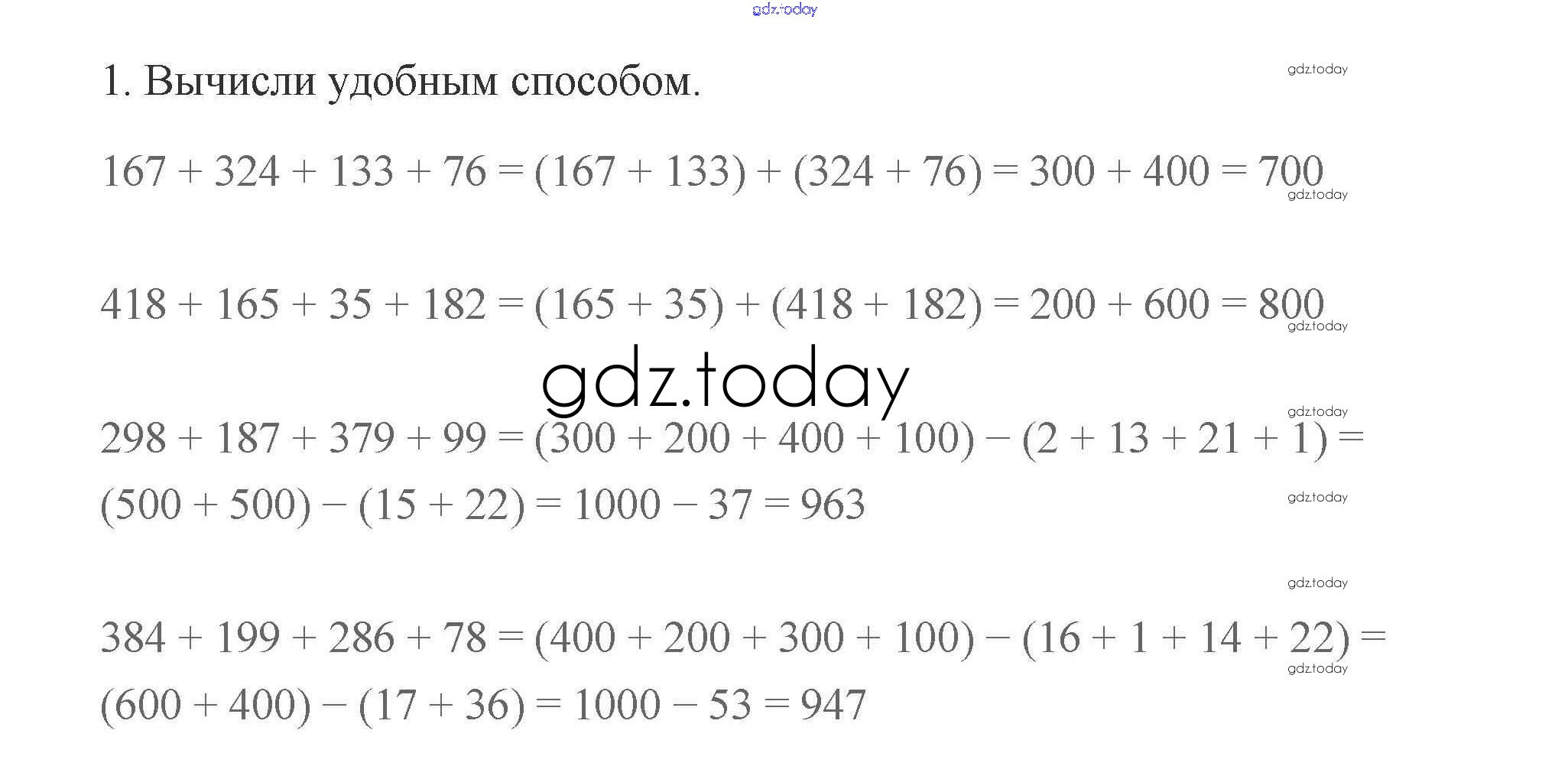 1. Вычисли удобным способом.

$167 + 324 + 133 + 76 = (167 + 133) + (324 + 76) = 300 + 400 = 700$

$418 + 165 + 35 + 182 = (165 + 35) + (418 + 182) = 200 + 600 = 800$

$298 + 187 + 379 + 99 = (300 + 200 + 400 + 100) - (2 + 13 + 21 + 1) =$
$(500 + 500) - (15 + 22) = 1000 - 37 = 963$

$384 + 199 + 286 + 78 = (400 + 200 + 300 + 100) - (16 + 1 + 14 + 22) =$
$(600 + 400) - (17 + 36) = 1000 - 53 = 947$

gdz.today